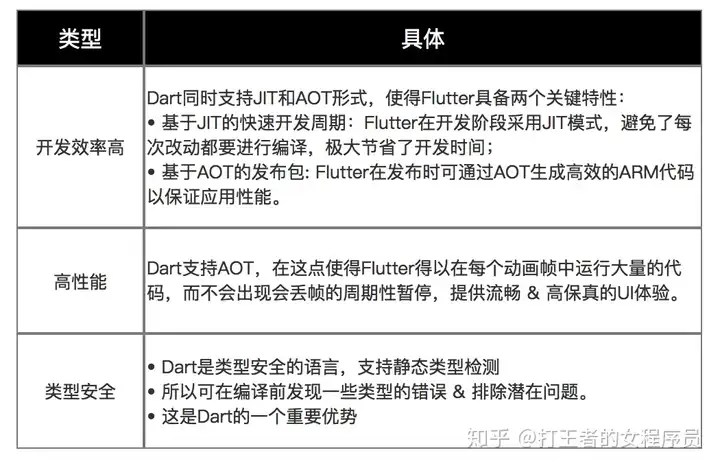 | 类型 | 具体 |
|---|---|
| 开发效率高 | Dart同时支持JIT和AOT形式，使得Flutter具备两个关键特性：<br>• 基于JIT的快速开发周期：Flutter在开发阶段采用JIT模式，避免了每次改动都要进行编译，极大节省了开发时间；<br>• 基于AOT的发布包: Flutter在发布时可通过AOT生成高效的ARM代码以保证应用性能。 |
| 高性能 | Dart支持AOT，在这点使得Flutter得以在每个动画帧中运行大量的代码，而不会出现会丢帧的周期性暂停，提供流畅 & 高保真的UI体验。 |
| 类型安全 | • Dart是类型安全的语言，支持静态类型检测<br>• 所以可在编译前发现一些类型的错误 & 排除潜在问题。<br>• 这是Dart的一个重要优势 |

知乎 @打王者的女程序员